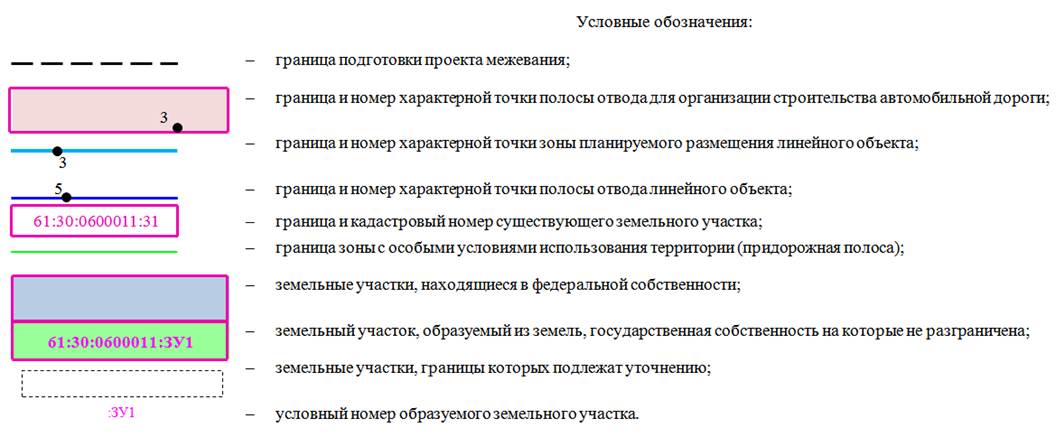 Условные обозначения:

– граница подготовки проекта межевания;

3

– граница и номер характерной точки полосы отвода для организации строительства автомобильной дороги;

3

– граница и номер характерной точки зоны планируемого размещения линейного объекта;

5

– граница и номер характерной точки полосы отвода линейного объекта;

61:30:0600011:31

– граница и кадастровый номер существующего земельного участка;

– граница зоны с особыми условиями использования территории (придорожная полоса);

– земельные участки, находящиеся в федеральной собственности;

61:30:0600011:ЗУ1

– земельный участок, образуемый из земель, государственная собственность на которые не разграничена;

– земельные участки, границы которых подлежат уточнению;

:ЗУ1

– условный номер образуемого земельного участка.